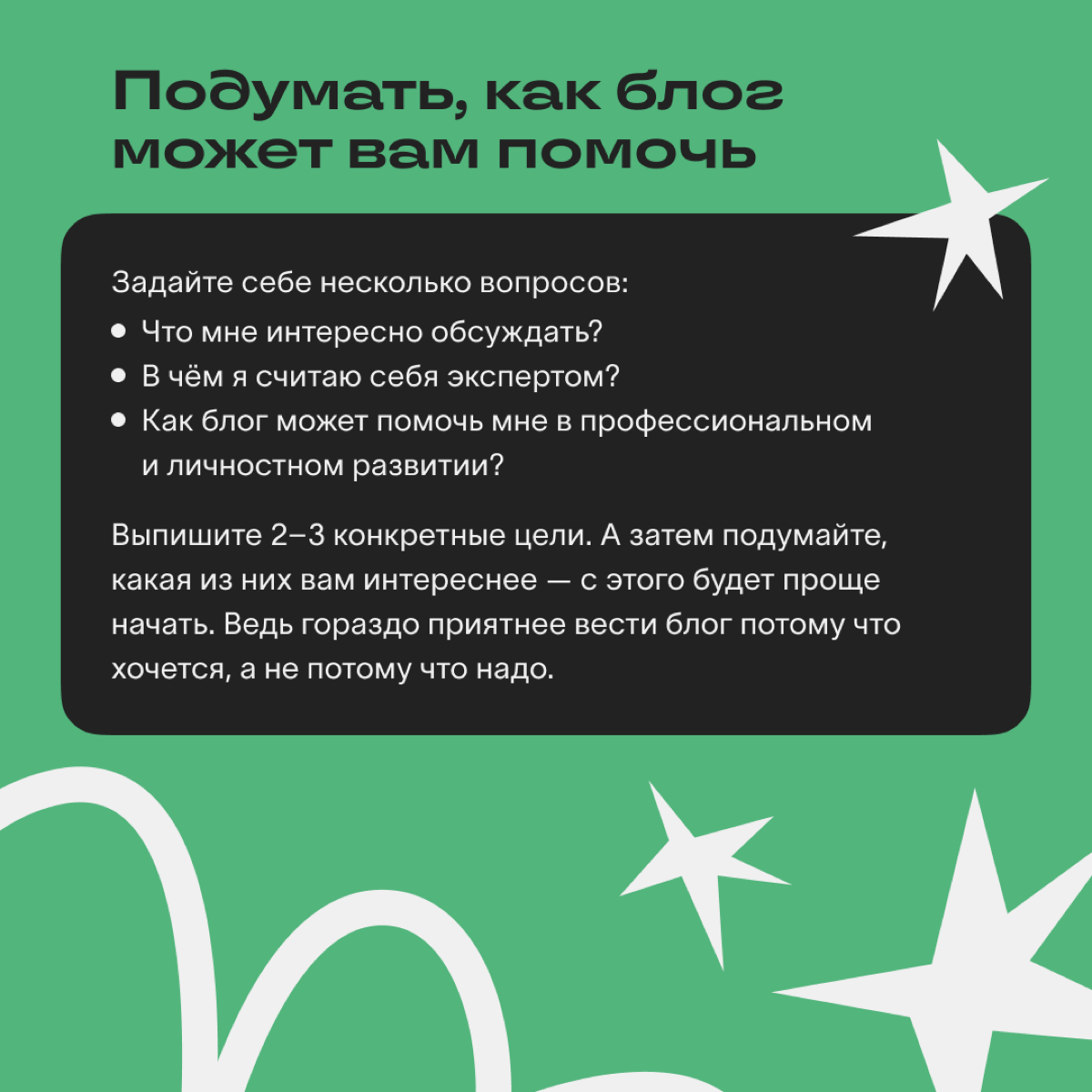 Подумать, как блог может вам помочь

Задайте себе несколько вопросов:
- Что мне интересно обсуждать?
- В чём я считаю себя экспертом?
- Как блог может помочь мне в профессиональном и личностном развитии?

Выпишите 2–3 конкретные цели. А затем подумайте, какая из них вам интереснее — с этого будет проще начать. Ведь гораздо приятнее вести блог потому что хочется, а не потому что надо.